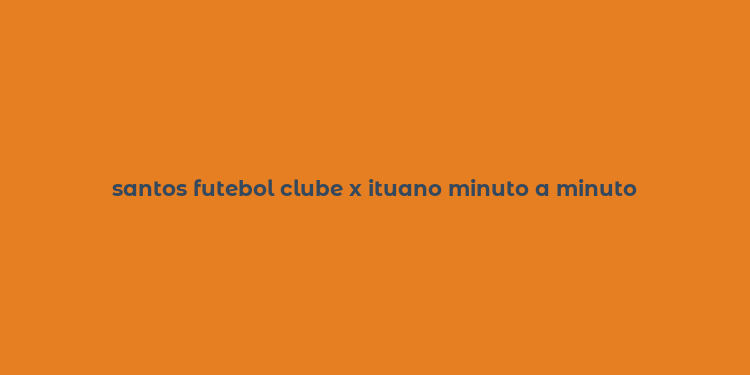 santos futebol clube x ituano minuto a minuto